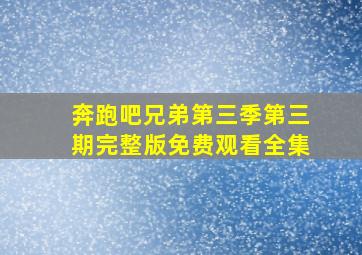 奔跑吧兄弟第三季第三期完整版免费观看全集